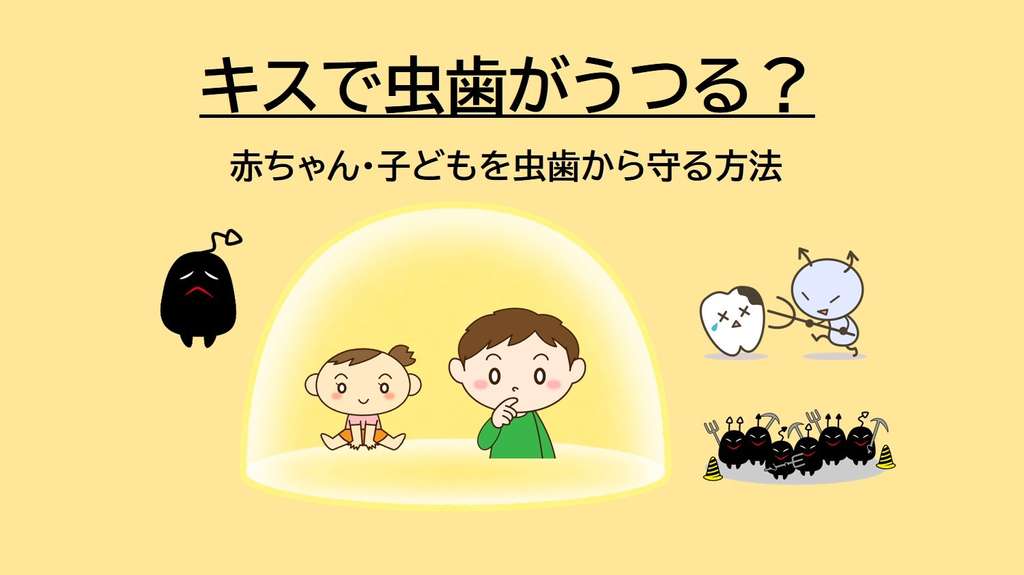 キスで虫歯がうつる？

赤ちゃん・子どもを虫歯から守る方法